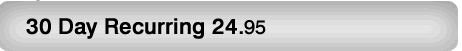 30 Day Recurring 24.95